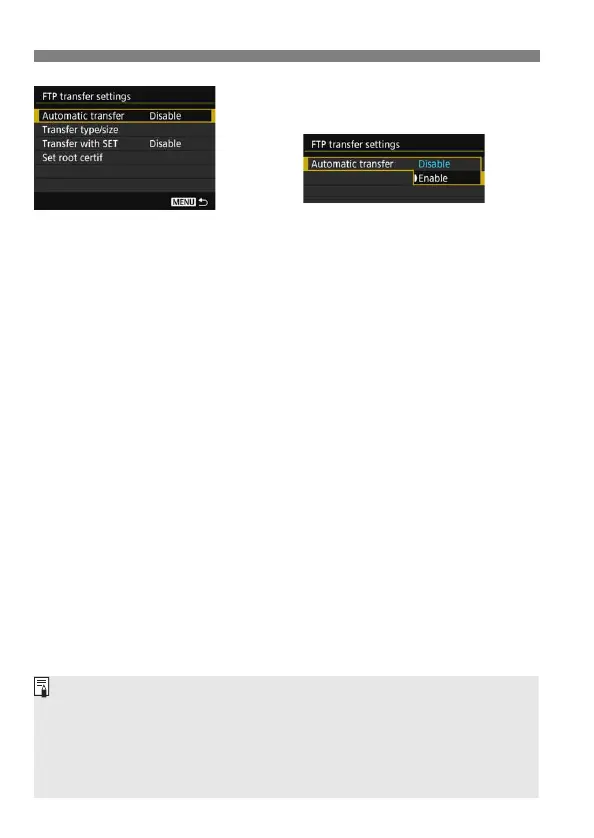 FTP transfer settings

Automatic transfer Disable

Transfer type/size

Transfer with SET Disable

Set root certif

MENU

FTP transfer settings

Automatic transfer Disable

Enable